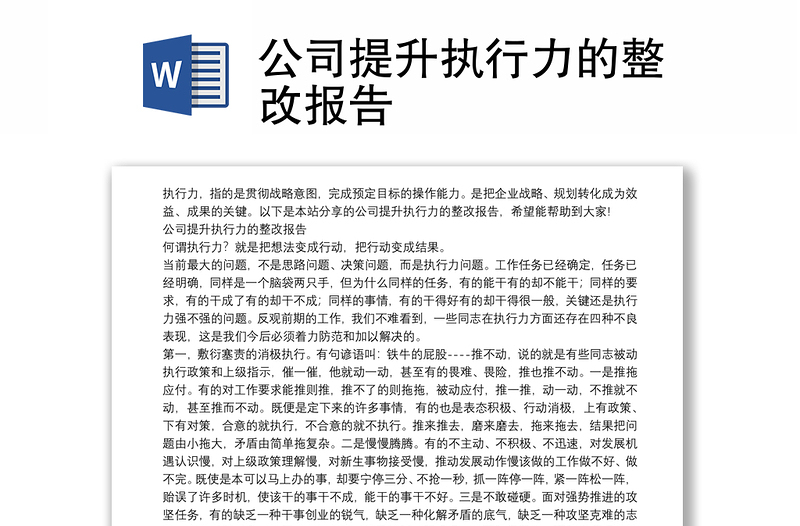 W

公司提升执行力的整改报告

执行力，指的是贯彻战略意图，完成预定目标的操作能力。是把企业战略、规划转化成为效益、成果的关键。以下是本站分享的公司提升执行力的整改报告，希望能帮助到大家!

公司提升执行力的整改报告

何谓执行力？就是把想法变成行动，把行动变成结果。

当前最大的问题，不是思路问题、决策问题，而是执行力问题。工作任务已经确定，任务已经明确，同样是一个脑袋两只手，但为什么同样的任务，有的能干有的却不能干；同样的要求，有的干成了有的却干不成；同样的事情，有的干得好有的却干得很一般，关键还是执行力强不强的问题。反观前期的工作，我们不难看到，一些同志在执行力方面还存在四种不良表现，这是我们今后必须着力防范和加以解决的。

第一，敷衍塞责的消极执行。有句谚语叫：铁牛的屁股----推不动，说的就是有些同志被动执行政策和上级指示，催一催，他就动一动，甚至有的畏难、畏险，推也推不动。一是推拖应付。有的对工作要求能推则推，推不了的则拖拖，被动应付，推一推，动一动，不推就不动，甚至推而不动。既便是定下来的许多事情，有的也是表态积极、行动消极，上有政策、下有对策，合意的就执行，不合意的就不执行。推来推去，磨来磨去，拖来拖去，结果把问题由小拖大，矛盾由简单拖复杂。二是慢慢腾腾。有的不主动、不积极、不迅速，对发展机遇认识慢，对上级政策理解慢，对新生事物接受慢，推动发展动作慢该做的工作做不好、做不完。既使是本可以马上办的事，却要宁停三分、不抢一秒，抓一阵停一阵，紧一阵松一阵，贻误了许多时机，使该干的事干不成，能干的事干不好。三是不敢碰硬。面对强势推进的攻坚任务，有的缺乏一种干事创业的锐气，缺乏一种化解矛盾的底气，缺乏一种攻坚克难的志